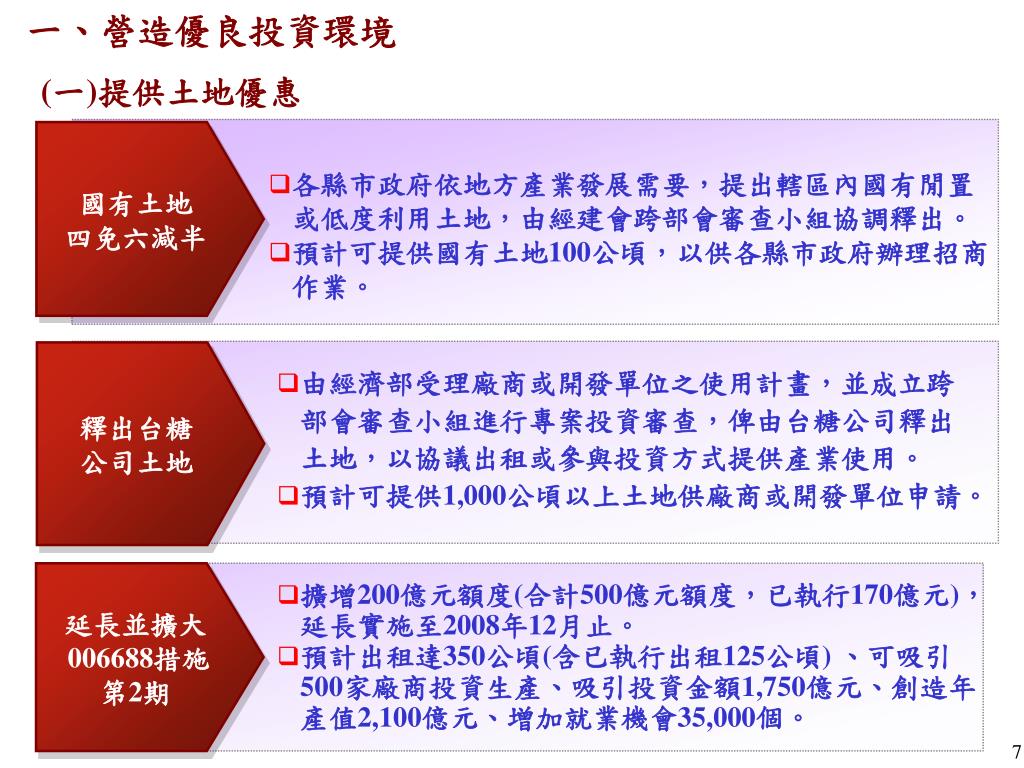 一、營造優良投資環境

(一)提供土地優惠

國有土地
四免六減半

❑各縣市政府依地方產業發展需要，提出轄區內國有閒置或低度利用土地，由經建會跨部會審查小組協調釋出。
❑預計可提供國有土地100公頃，以供各縣市政府辦理招商作業。

釋出台糖
公司土地

❑由經濟部受理廠商或開發單位之使用計畫，並成立跨部會審查小組進行專案投資審查，俾由台糖公司釋出土地，以協議出租或參與投資方式提供產業使用。
❑預計可提供1,000公頃以上土地供廠商或開發單位申請。

延長並擴大
006688措施
第2期

❑擴增200億元額度(合計500億元額度，已執行170億元)，延長實施至2008年12月止。
❑預計出租達350公頃(含已執行出租125公頃) 、可吸引500家廠商投資生產、吸引投資金額1,750億元、創造年產值2,100億元、增加就業機會35,000個。

7